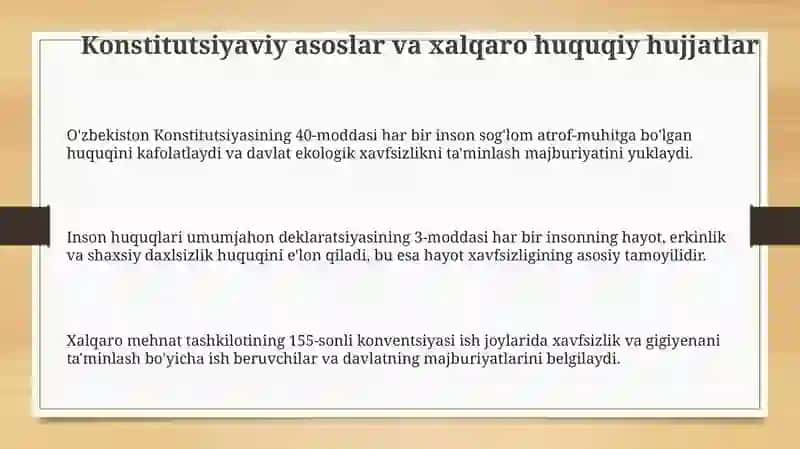 Konstitutsiyaviy asoslar va xalqaro huquqiy hujjatlar

O'zbekiston Konstitutsiyasining 40-moddasi har bir inson sog'lom atrof-muhitga bo'lgan huquqini kafolatlaydi va davlat ekologik xavfsizlikni ta'minlash majburiyatini yuklaydi.

Inson huquqlari umumjahon deklaratsiyasining 3-moddasi har bir insonning hayot, erkinlik va shaxsiy daxlsizlik huquqini e'lon qiladi, bu esa hayot xavfsizligining asosiy tamoyilidir.

Xalqaro mehnat tashkilotining 155-sonli konventsiyasi ish joylarida xavfsizlik va gigiyenani ta'minlash bo'yicha ish beruvchilar va davlatning majburiyatlarini belgilaydi.